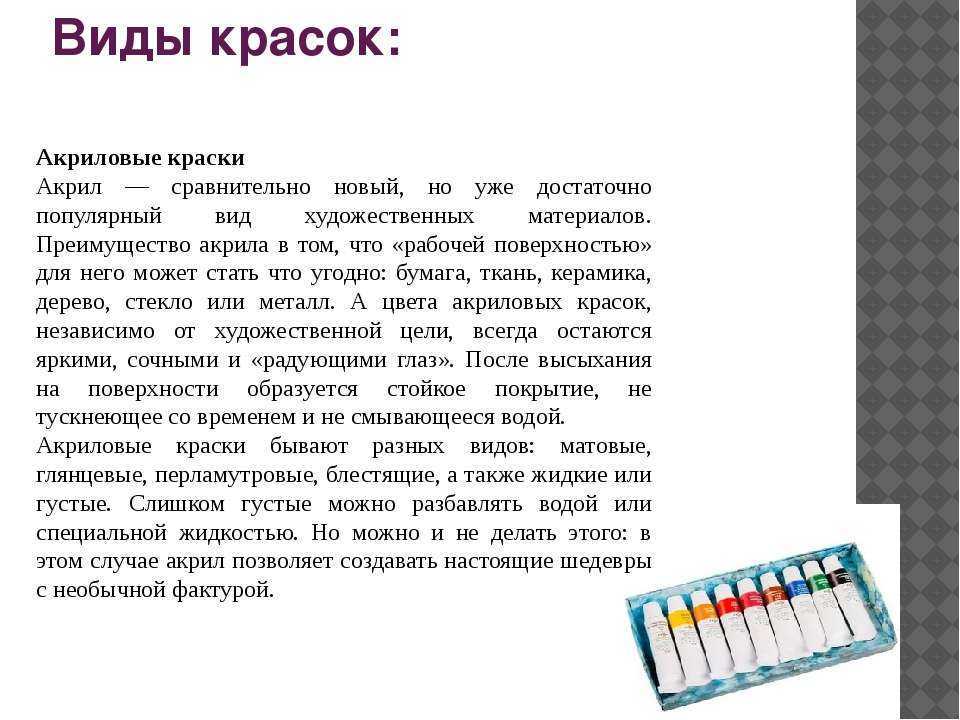 Виды красок:

Акриловые краски
Акрил — сравнительно новый, но уже достаточно популярный вид художественных материалов. Преимущество акрила в том, что «рабочей поверхностью» для него может стать что угодно: бумага, ткань, керамика, дерево, стекло или металл. А цвета акриловых красок, независимо от художественной цели, всегда остаются яркими, сочными и «радующими глаз». После высыхания на поверхности образуется стойкое покрытие, не тускнеющее со временем и не смывающееся водой.
Акриловые краски бывают разных видов: матовые, глянцевые, перламутровые, блестящие, а также жидкие или густые. Слишком густые можно разбавлять водой или специальной жидкостью. Но можно и не делать этого: в этом случае акрил позволяет создавать настоящие шедевры с необычной фактурой.